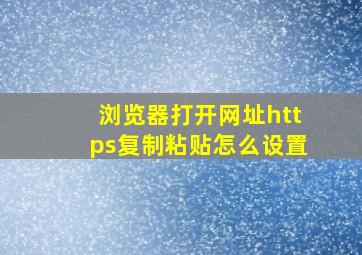 浏览器打开网址https复制粘贴怎么设置